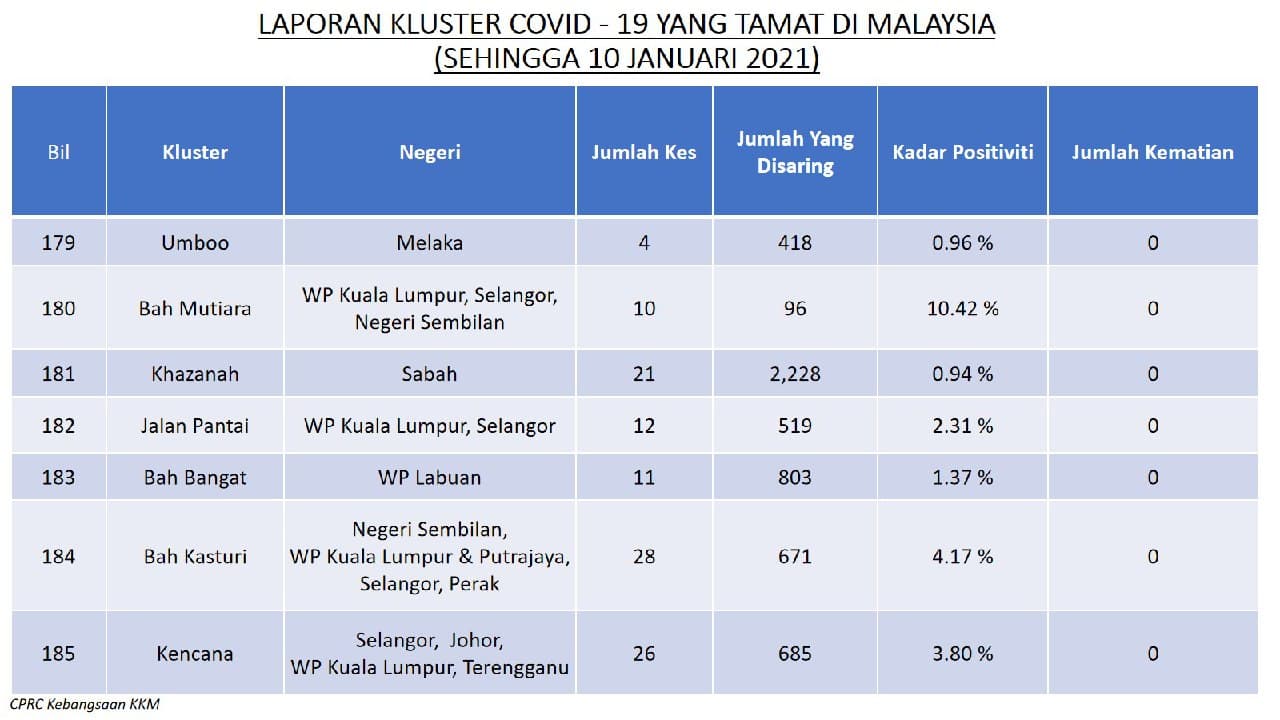 LAPORAN KLUSTER COVID - 19 YANG TAMAT DI MALAYSIA
(SEHINGGA 10 JANUARI 2021)

| Bil | Kluster | Negeri | Jumlah Kes | Jumlah Yang Disaring | Kadar Positiviti | Jumlah Kematian |
|---|---|---|---|---|---|---|
| 179 | Umboo | Melaka | 4 | 418 | 0.96 % | 0 |
| 180 | Bah Mutiara | WP Kuala Lumpur, Selangor, Negeri Sembilan | 10 | 96 | 10.42 % | 0 |
| 181 | Khazanah | Sabah | 21 | 2,228 | 0.94 % | 0 |
| 182 | Jalan Pantai | WP Kuala Lumpur, Selangor | 12 | 519 | 2.31 % | 0 |
| 183 | Bah Bangat | WP Labuan | 11 | 803 | 1.37 % | 0 |
| 184 | Bah Kasturi | Negeri Sembilan, WP Kuala Lumpur & Putrajaya, Selangor, Perak | 28 | 671 | 4.17 % | 0 |
| 185 | Kencana | Selangor, Johor, WP Kuala Lumpur, Terengganu | 26 | 685 | 3.80 % | 0 |

CPRC Kebangsaan KKM